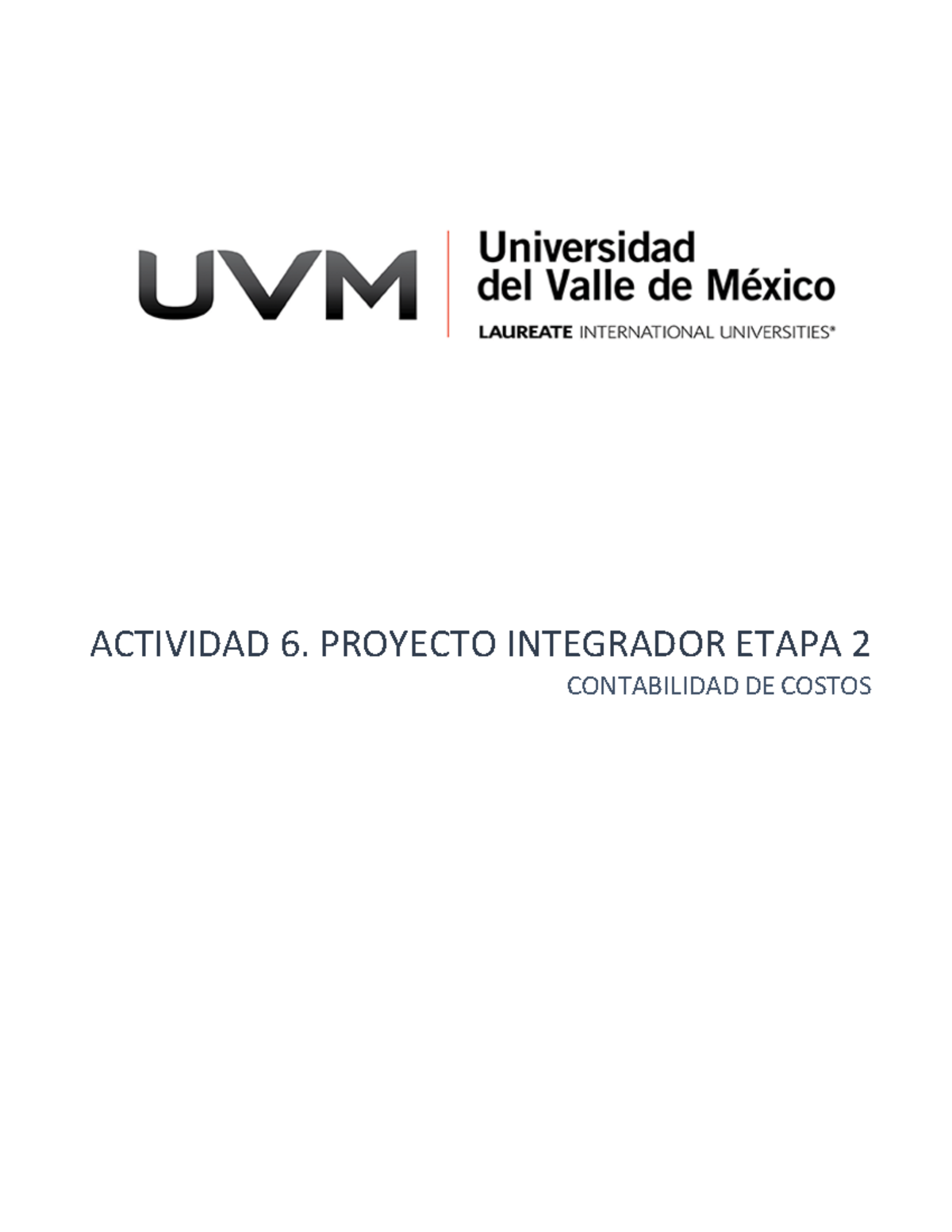 UVM

Universidad del Valle de México

LAUREATE INTERNATIONAL UNIVERSITIES®

ACTIVIDAD 6. PROYECTO INTEGRADOR ETAPA 2

CONTABILIDAD DE COSTOS